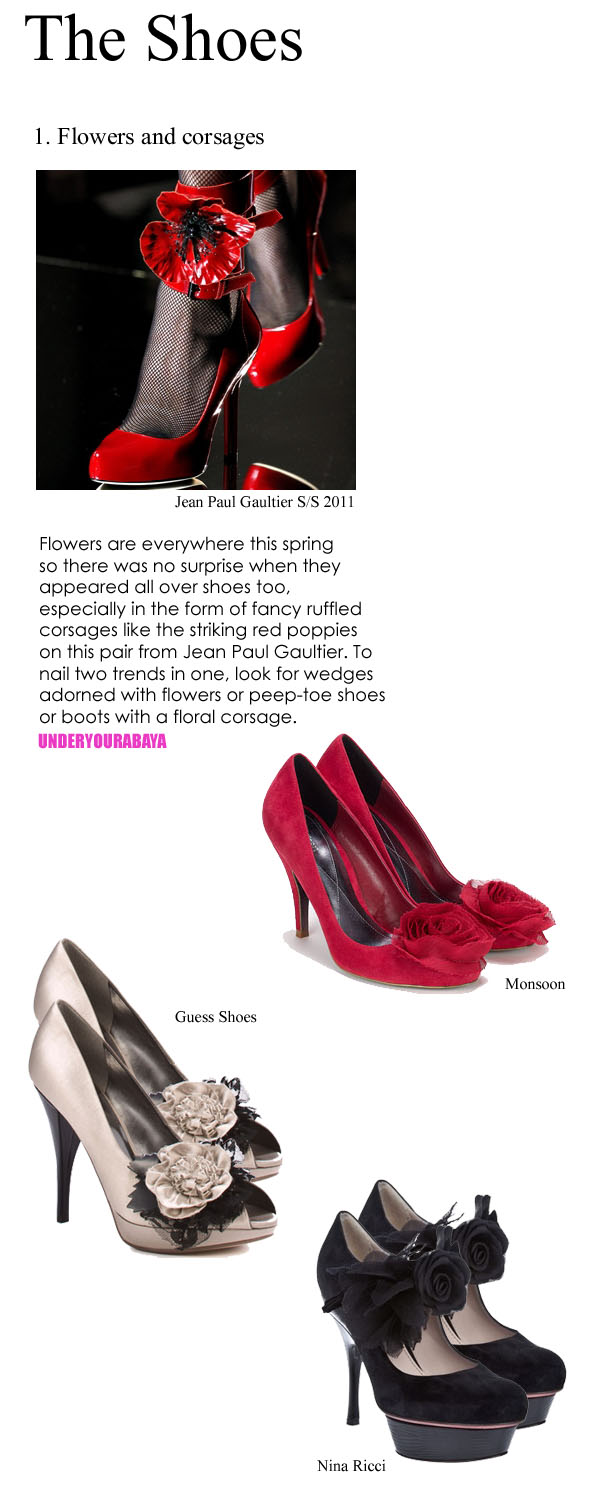 The Shoes

1. Flowers and corsages

Jean Paul Gaultier S/S 2011

Flowers are everywhere this spring so there was no surprise when they appeared all over shoes too, especially in the form of fancy ruffled corsages like the striking red poppies on this pair from Jean Paul Gaultier. To nail two trends in one, look for wedges adorned with flowers or peep-toe shoes or boots with a floral corsage.

UNDERYOURABAYA

Monsoon

Guess Shoes

Nina Ricci